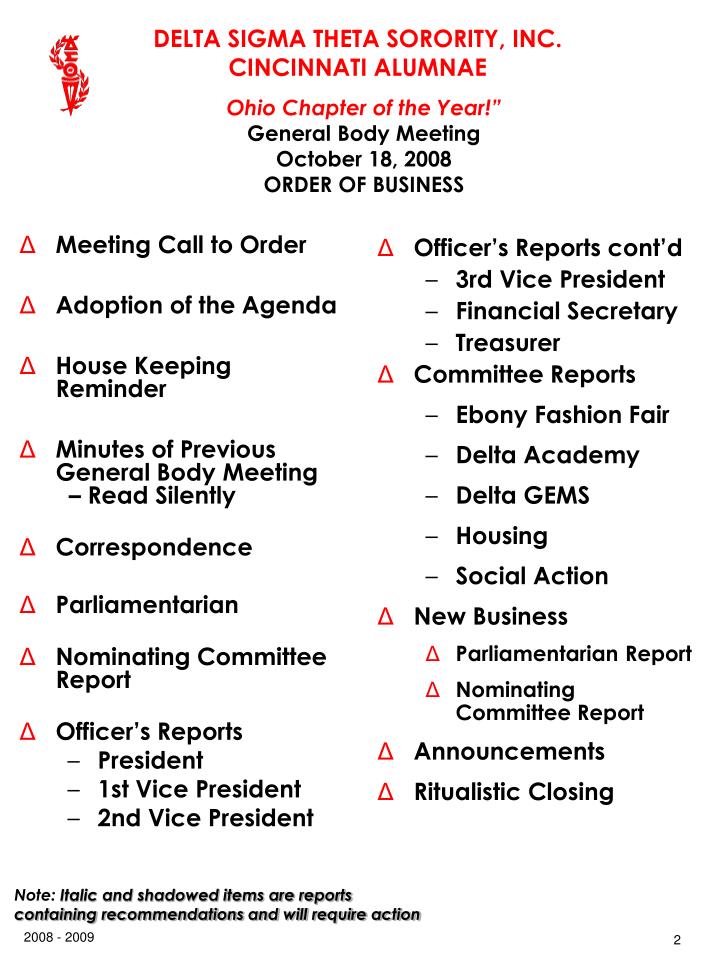 DELTA SIGMA THETA SORORITY, INC.
CINCINNATI ALUMNAE

Ohio Chapter of the Year!"
General Body Meeting
October 18, 2008
ORDER OF BUSINESS

Δ Meeting Call to Order

Δ Adoption of the Agenda

Δ House Keeping Reminder

Δ Minutes of Previous General Body Meeting – Read Silently

Δ Correspondence

Δ Parliamentarian

Δ Nominating Committee Report

Δ Officer's Reports
– President
– 1st Vice President
– 2nd Vice President

Δ Officer's Reports cont'd
– 3rd Vice President
– Financial Secretary
– Treasurer

Δ Committee Reports
– Ebony Fashion Fair
– Delta Academy
– Delta GEMS
– Housing
– Social Action

Δ New Business
Δ Parliamentarian Report
Δ Nominating Committee Report

Δ Announcements

Δ Ritualistic Closing

Note: Italic and shadowed items are reports containing recommendations and will require action

2008 - 2009

2